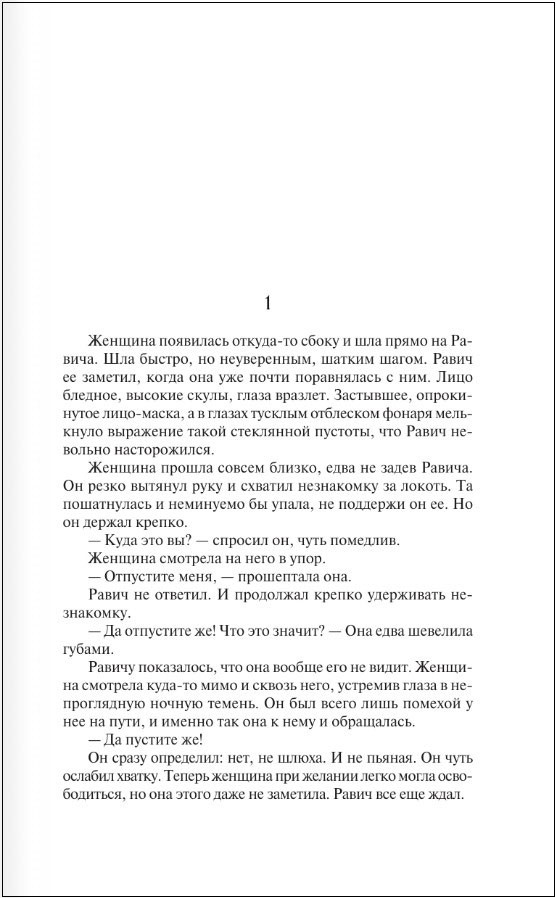 1

Женщина появилась откуда-то сбоку и шла прямо на Равича. Шла быстро, но неуверенным, шатким шагом. Равич ее заметил, когда она уже почти поравнялась с ним. Лицо бледное, высокие скулы, глаза вразлет. Застывшее, опрокинутое лицо-маска, а в глазах тусклым отблеском фонаря мелькнуло выражение такой стеклянной пустоты, что Равич невольно насторожился.

Женщина прошла совсем близко, едва не задев Равича. Он резко вытянул руку и схватил незнакомку за локоть. Та пошатнулась и неминуемо бы упала, не поддержи он ее. Но он держал крепко.

— Куда это вы? — спросил он, чуть помедлив.

Женщина смотрела на него в упор.

— Отпустите меня, — прошептала она.

Равич не ответил. И продолжал крепко удерживать незнакомку.

— Да отпустите же! Что это значит? — Она едва шевелила губами.

Равичу показалось, что она вообще его не видит. Женщина смотрела куда-то мимо и сквозь него, устремив глаза в непроглядную ночную темень. Он был всего лишь помехой у нее на пути, и именно так она к нему и обращалась.

— Да пустите же!

Он сразу определил: нет, не шлюха. И не пьяная. Он чуть ослабил хватку. Теперь женщина при желании легко могла освободиться, но она этого даже не заметила. Равич все еще ждал.